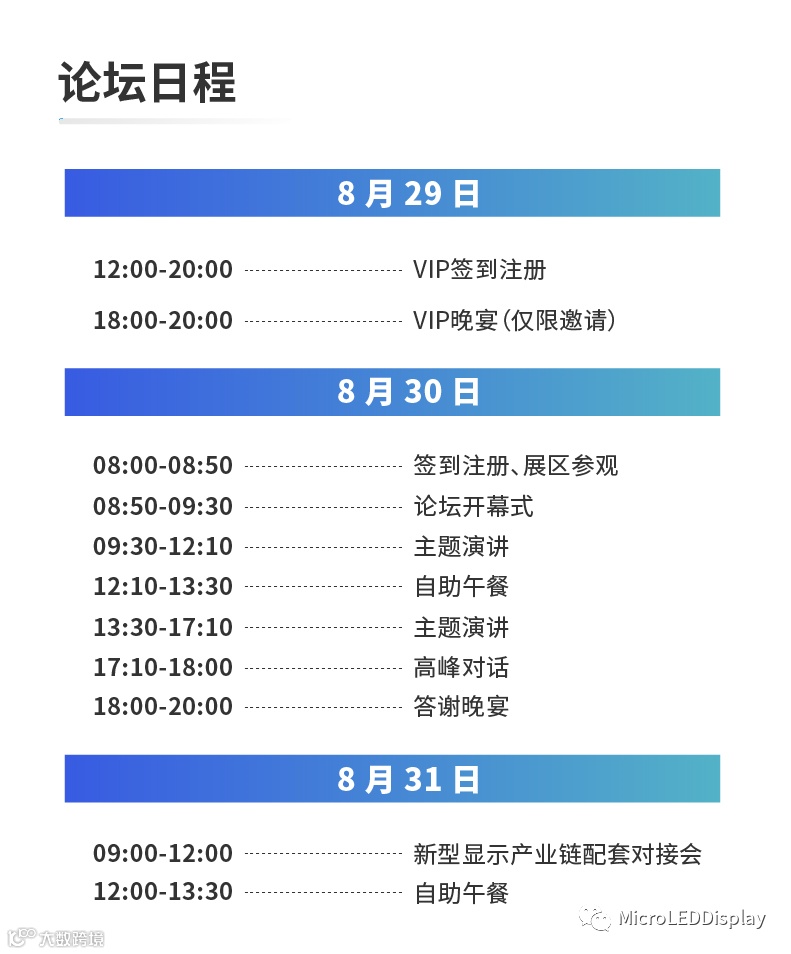 论坛日程

8月29日

12:00-20:00 VIP签到注册

18:00-20:00 VIP晚宴(仅限邀请)

8月30日

08:00-08:50 签到注册、展区参观

08:50-09:30 论坛开幕式

09:30-12:10 主题演讲

12:10-13:30 自助午餐

13:30-17:10 主题演讲

17:10-18:00 高峰对话

18:00-20:00 答谢晚宴

8月31日

09:00-12:00 新型显示产业链配套对接会

12:00-13:30 自助午餐

MicroLEDDisplay

大数跨境